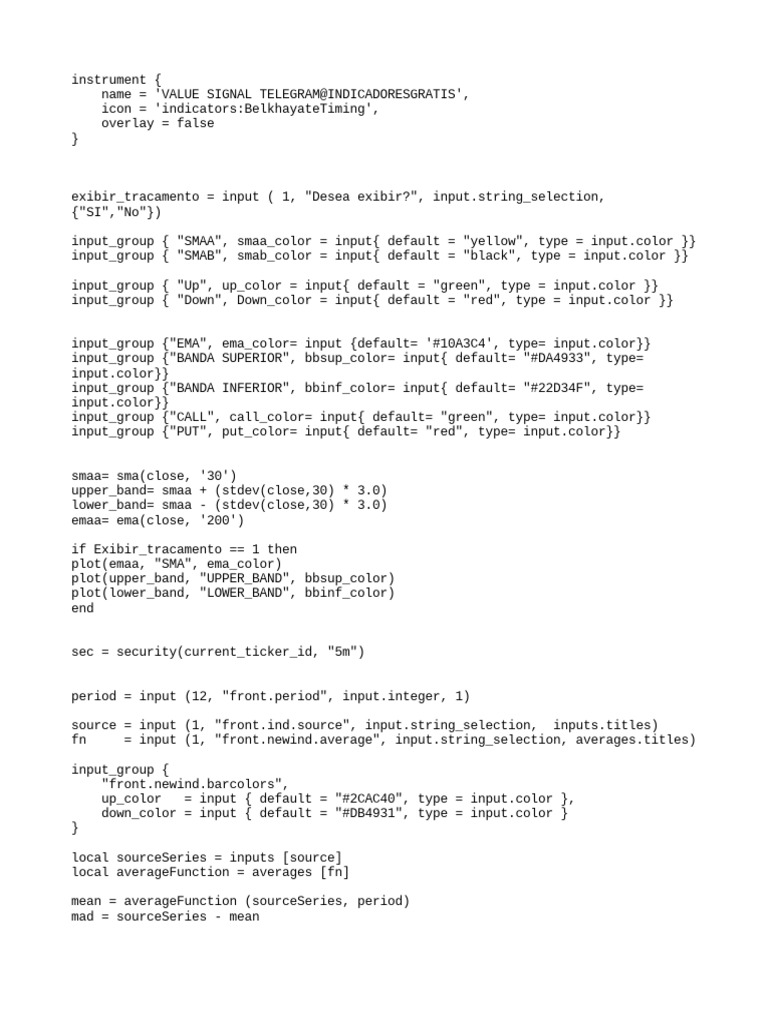 instrument {
    name = 'VALUE SIGNAL TELEGRAM@INDICADORESGRATIS',
    icon = 'indicators:BelkhayateTiming',
    overlay = false
}

exibir_tracamento = input ( 1, "Desea exibir?", input.string_selection, {"SI","No"})

input_group { "SMAA", smaa_color = input{ default = "yellow", type = input.color }}
input_group { "SMAB", smab_color = input{ default = "black", type = input.color }}

input_group { "Up", up_color = input{ default = "green", type = input.color }}
input_group { "Down", Down_color = input{ default = "red", type = input.color }}

input_group {"EMA", ema_color= input {default= '#10A3C4', type= input.color}}
input_group {"BANDA SUPERIOR", bbsup_color= input{ default= "#DA4933", type= input.color}}
input_group {"BANDA INFERIOR", bbinf_color= input{ default= "#22D34F", type= input.color}}
input_group {"CALL", call_color= input{ default= "green", type= input.color}}
input_group {"PUT", put_color= input{ default= "red", type= input.color}}

smaa= sma(close, '30')
upper_band= smaa + (stdev(close,30) * 3.0)
lower_band= smaa - (stdev(close,30) * 3.0)
emaa= ema(close, '200')

if Exibir_tracamento == 1 then
plot(emaa, "SMA", ema_color)
plot(upper_band, "UPPER_BAND", bbsup_color)
plot(lower_band, "LOWER_BAND", bbinf_color)
end

sec = security(current_ticker_id, "5m")

period = input (12, "front.period", input.integer, 1)

source = input (1, "front.ind.source", input.string_selection,  inputs.titles)
fn     = input (1, "front.newind.average", input.string_selection, averages.titles)

input_group {
    "front.newind.barcolors",
    up_color   = input { default = "#2CAC40", type = input.color },
    down_color = input { default = "#DB4931", type = input.color }
}

local sourceSeries = inputs [source]
local averageFunction = averages [fn]

mean = averageFunction (sourceSeries, period)
mad = sourceSeries - mean